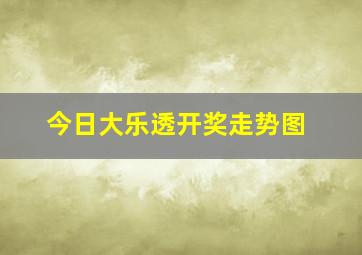 今日大乐透开奖走势图